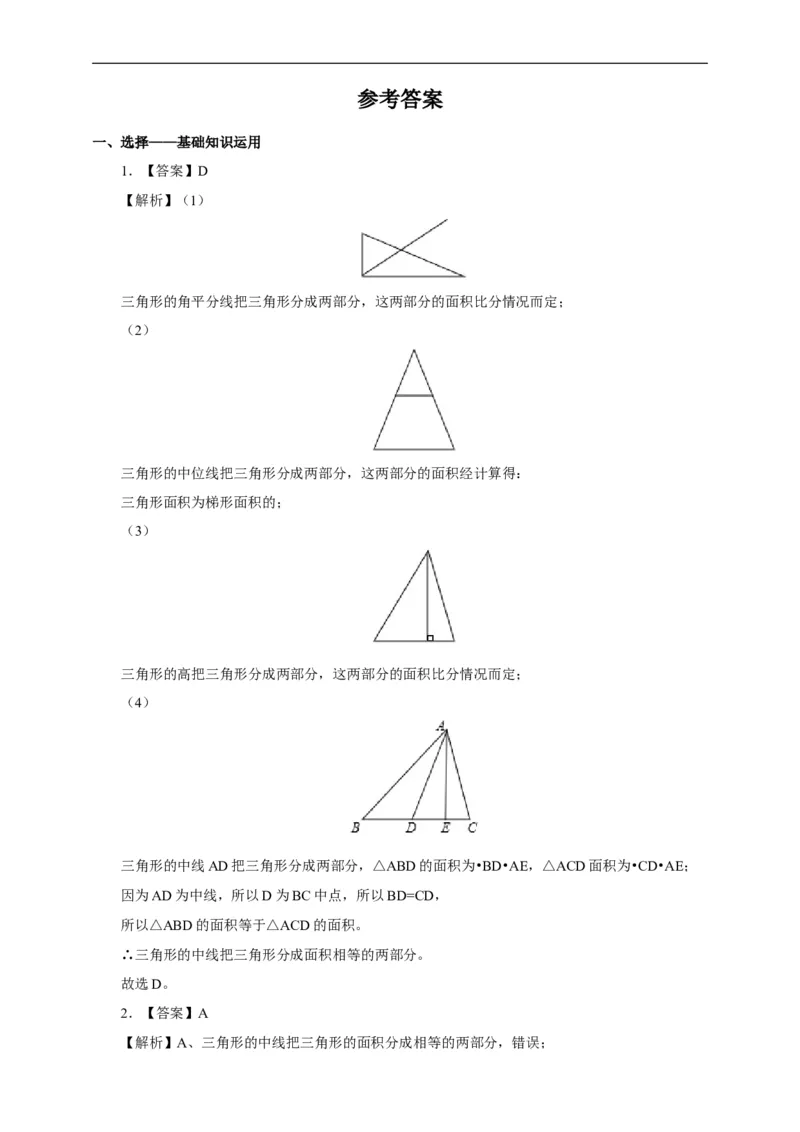 参考答案

一、选择——基础知识运用

1.【答案】D

【解析】（1）

三角形的角平分线把三角形分成两部分，这两部分的面积比分情况而定；

（2）

三角形的中位线把三角形分成两部分，这两部分的面积经计算得：

三角形面积为梯形面积的；

（3）

三角形的高把三角形分成两部分，这两部分的面积比分情况而定；

（4）

A

B D E C

三角形的中线AD把三角形分成两部分，△ABD的面积为•BD•AE，△ACD面积为•CD•AE；

因为AD为中线，所以D为BC中点，所以BD=CD，

所以△ABD的面积等于△ACD的面积。

∴三角形的中线把三角形分成面积相等的两部分。

故选D。

2.【答案】A

【解析】A、三角形的中线把三角形的面积分成相等的两部分，错误；